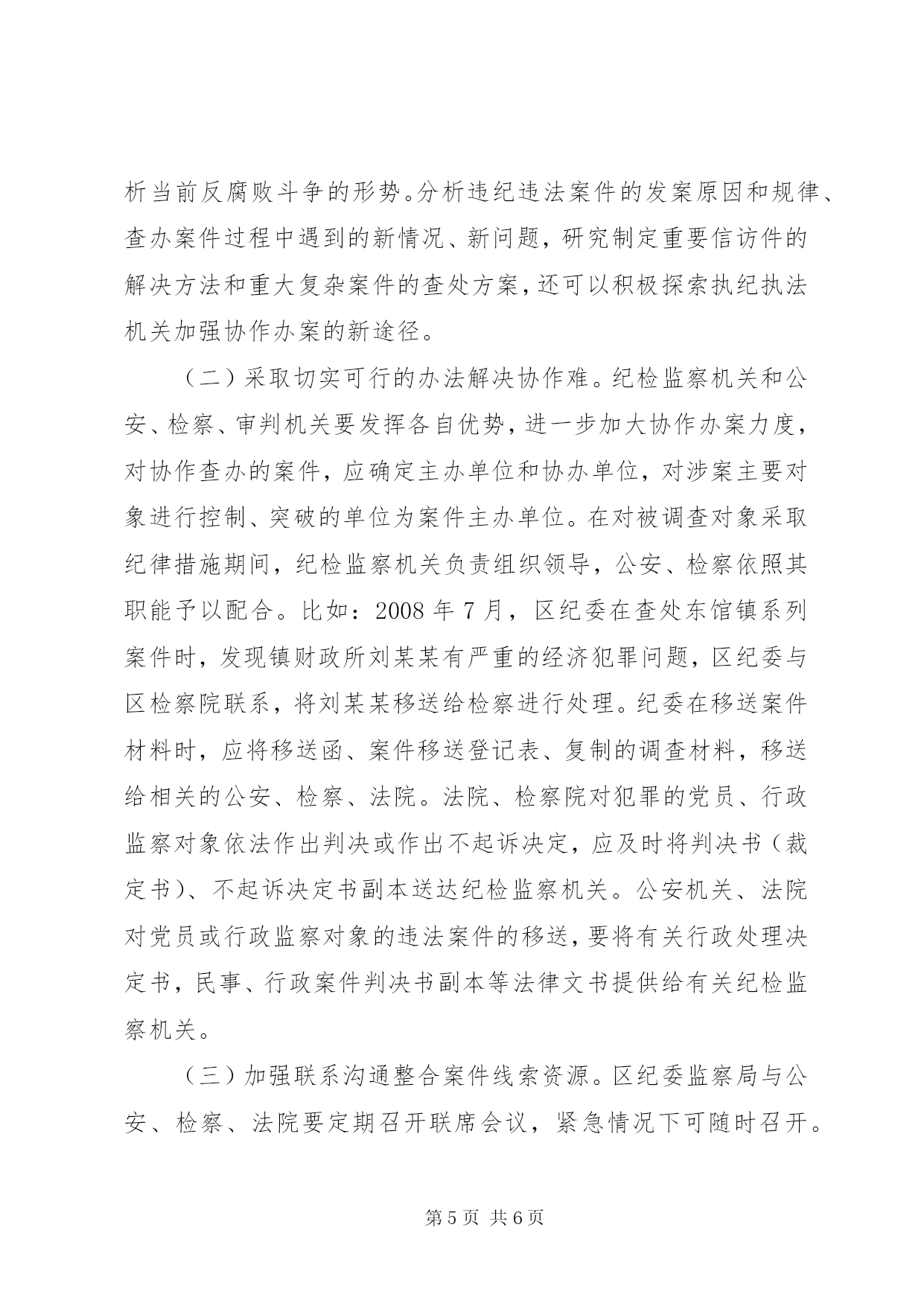 析当前反腐败斗争的形势。分析违纪违法案件的发案原因和规律、查办案件过程中遇到的新情况、新问题，研究制定重要信访件的解决方法和重大复杂案件的查处方案，还可以积极探索执纪执法机关加强协作办案的新途径。

（二）采取切实可行的办法解决协作难。纪检监察机关和公安、检察、审判机关要发挥各自优势，进一步加大协作办案力度，对协作查办的案件，应确定主办单位和协办单位，对涉案主要对象进行控制、突破的单位为案件主办单位。在对被调查对象采取纪律措施期间，纪检监察机关负责组织领导，公安、检察依照其职能予以配合。比如：2008 年 7 月，区纪委在查处东馆镇系列案件时，发现镇财政所刘某某有严重的经济犯罪问题，区纪委与区检察院联系，将刘某某移送给检察进行处理。纪委在移送案件材料时，应将移送函、案件移送登记表、复制的调查材料，移送给相关的公安、检察、法院。法院、检察院对犯罪的党员、行政监察对象依法作出判决或作出不起诉决定，应及时将判决书（裁定书）、不起诉决定书副本送达纪检监察机关。公安机关、法院对党员或行政监察对象的违法案件的移送，要将有关行政处理决定书，民事、行政案件判决书副本等法律文书提供给有关纪检监察机关。

（三）加强联系沟通整合案件线索资源。区纪委监察局与公安、检察、法院要定期召开联席会议，紧急情况下可随时召开。

第 5 页 共 6 页